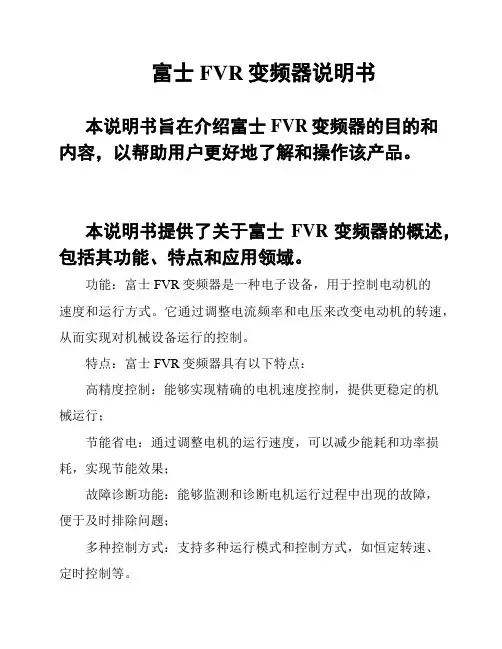 富士 FVR 变频器说明书

本说明书旨在介绍富士 FVR 变频器的目的和内容，以帮助用户更好地了解和操作该产品。

本说明书提供了关于富士 FVR 变频器的概述，包括其功能、特点和应用领域。

功能：富士 FVR 变频器是一种电子设备，用于控制电动机的速度和运行方式。它通过调整电流频率和电压来改变电动机的转速，从而实现对机械设备运行的控制。

特点：富士 FVR 变频器具有以下特点：

高精度控制：能够实现精确的电机速度控制，提供更稳定的机械运行；

节能省电：通过调整电机的运行速度，可以减少能耗和功率损耗，实现节能效果；

故障诊断功能：能够监测和诊断电机运行过程中出现的故障，便于及时排除问题；

多种控制方式：支持多种运行模式和控制方式，如恒定转速、定时控制等。